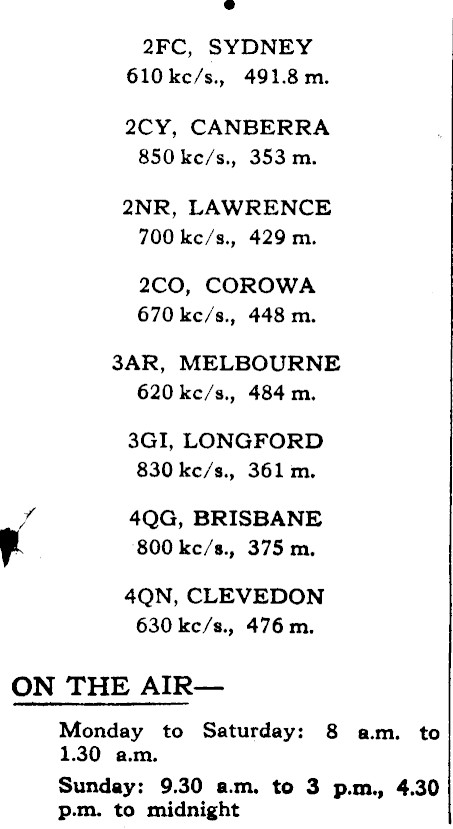 2FC, SYDNEY
610 kc/s., 491.8 m.

2CY, CANBERRA
850 kc/s., 353 m.

2NR, LAWRENCE
700 kc/s., 429 m.

2CO, COROWA
670 kc/s., 448 m.

3AR, MELBOURNE
620 kc/s., 484 m.

3GI, LONGFORD
830 kc/s., 361 m.

4QG, BRISBANE
800 kc/s., 375 m.

4QN, CLEVEDON
630 kc/s., 476 m.

ON THE AIR—

Monday to Saturday: 8 a.m. to 1.30 a.m.

Sunday: 9.30 a.m. to 3 p.m., 4.30 p.m. to midnight